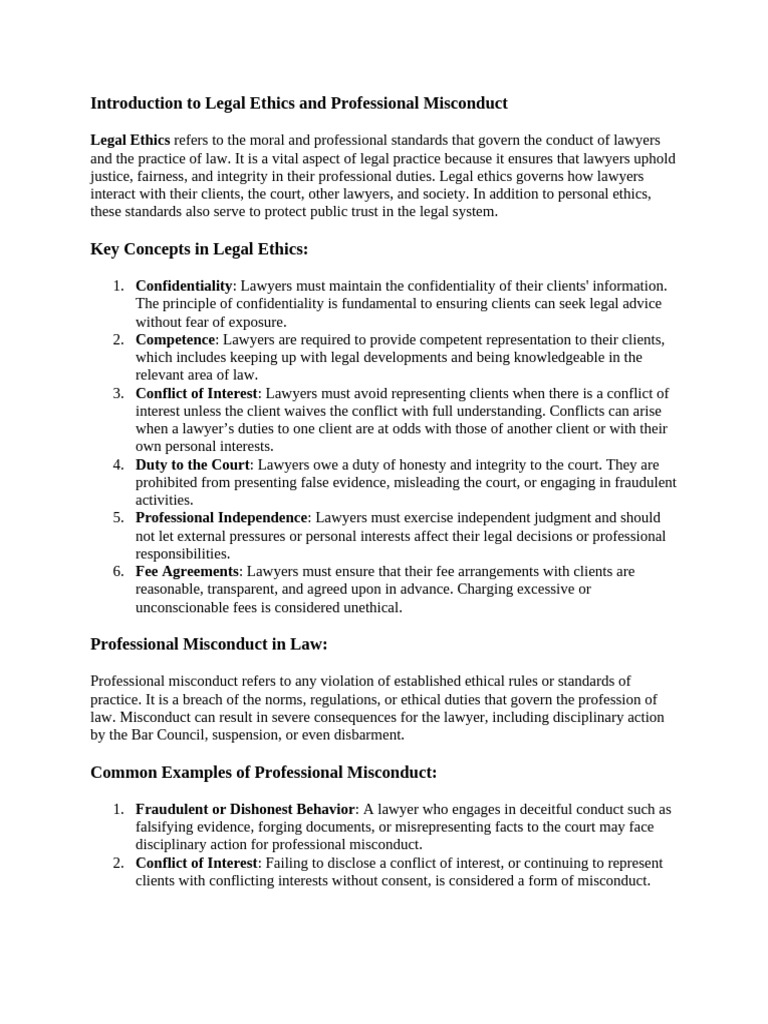 Introduction to Legal Ethics and Professional Misconduct

Legal Ethics refers to the moral and professional standards that govern the conduct of lawyers and the practice of law. It is a vital aspect of legal practice because it ensures that lawyers uphold justice, fairness, and integrity in their professional duties. Legal ethics governs how lawyers interact with their clients, the court, other lawyers, and society. In addition to personal ethics, these standards also serve to protect public trust in the legal system.

Key Concepts in Legal Ethics:

1. Confidentiality: Lawyers must maintain the confidentiality of their clients' information. The principle of confidentiality is fundamental to ensuring clients can seek legal advice without fear of exposure.
2. Competence: Lawyers are required to provide competent representation to their clients, which includes keeping up with legal developments and being knowledgeable in the relevant area of law.
3. Conflict of Interest: Lawyers must avoid representing clients when there is a conflict of interest unless the client waives the conflict with full understanding. Conflicts can arise when a lawyer's duties to one client are at odds with those of another client or with their own personal interests.
4. Duty to the Court: Lawyers owe a duty of honesty and integrity to the court. They are prohibited from presenting false evidence, misleading the court, or engaging in fraudulent activities.
5. Professional Independence: Lawyers must exercise independent judgment and should not let external pressures or personal interests affect their legal decisions or professional responsibilities.
6. Fee Agreements: Lawyers must ensure that their fee arrangements with clients are reasonable, transparent, and agreed upon in advance. Charging excessive or unconscionable fees is considered unethical.

Professional Misconduct in Law:

Professional misconduct refers to any violation of established ethical rules or standards of practice. It is a breach of the norms, regulations, or ethical duties that govern the profession of law. Misconduct can result in severe consequences for the lawyer, including disciplinary action by the Bar Council, suspension, or even disbarment.

Common Examples of Professional Misconduct:

1. Fraudulent or Dishonest Behavior: A lawyer who engages in deceitful conduct such as falsifying evidence, forging documents, or misrepresenting facts to the court may face disciplinary action for professional misconduct.
2. Conflict of Interest: Failing to disclose a conflict of interest, or continuing to represent clients with conflicting interests without consent, is considered a form of misconduct.